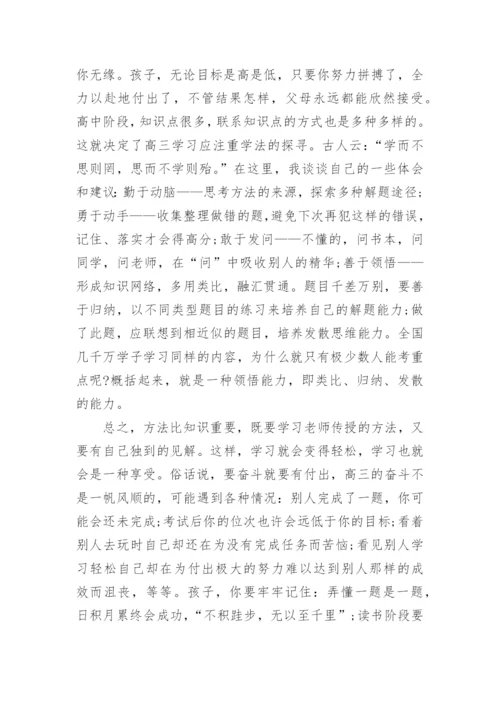 你无缘。孩子，无论目标是高是低，只要你努力拼搏了，全力以赴地付出了，不管结果怎样，父母永远都能欣然接受。高中阶段，知识点很多，联系知识点的方式也是多种多样的。这就决定了高三学习应注重学法的探寻。古人云：“学而不思则罔，思而不学则殆。”在这里，我谈谈自己的一些体会和建议：勤于动脑——思考方法的来源，探索多种解题途径；勇于动手——收集整理做错的题，避免下次再犯这样的错误，记住、落实才会得高分；敢于发问——不懂的，问书本，问同学，问老师，在“问”中吸收别人的精华；善于领悟——形成知识网络，多用类比，融汇贯通。题目千差万别，要善于归纳，以不同类型题目的练习来培养自己的解题能力；做了此题，应联想到相近似的题目，培养发散思维能力。全国几千万学子学习同样的内容，为什么就只有极少数人能考重点呢?概括起来，就是一种领悟能力，即类比、归纳、发散的能力。

总之，方法比知识重要，既要学习老师传授的方法，又要有自己独到的见解。这样，学习就会变得轻松，学习也就会是一种享受。俗话说，要奋斗就要有付出，高三的奋斗不是一帆风顺的，可能遇到各种情况：别人完成了一题，你可能会还未完成；考试后你的位次也许会远低于你的目标；看着别人去玩时自己却还在为没有完成任务而苦恼；看见别人学习轻松自己却在为付出极大的努力难以达到别人那样的成效而沮丧，等等。孩子，你要牢牢记住：弄懂一题是一题，日积月累终会成功，“不积跬步，无以至千里”；读书阶段要